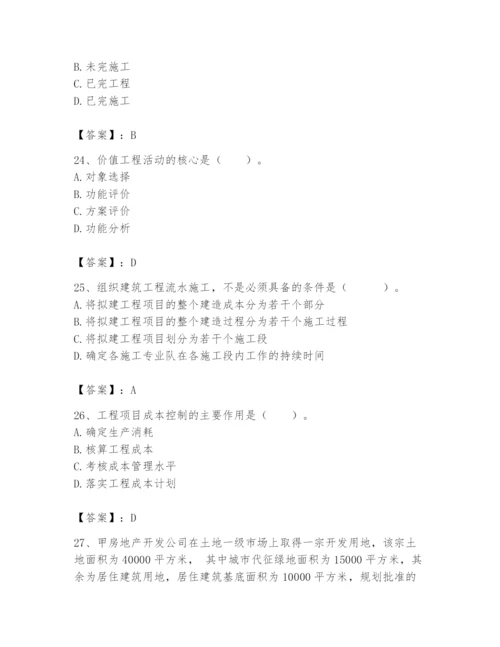 B. 未完施工
C. 已完工程
D. 已完施工

【答案】：B

24、价值工程活动的核心是（　　）。
A. 对象选择
B. 功能评价
C. 方案评价
D. 功能分析

【答案】：D

25、组织建筑工程流水施工，不是必须具备的条件是（　　　）。
A. 将拟建工程项目的整个建造成本分为若干个部分
B. 将拟建工程项目的整个建造过程分为若干个施工过程
C. 将拟建工程项目划分为若干个施工段
D. 确定各施工专业队在各施工段内工作的持续时间

【答案】：A

26、工程项目成本控制的主要作用是（　　）。
A. 确定生产消耗
B. 核算工程成本
C. 考核成本管理水平
D. 落实工程成本计划

【答案】：D

27、甲房地产开发公司在土地一级市场上取得一宗开发用地，该宗土地面积为 40000 平方米， 其中城市代征绿地面积为 15000 平方米，其余为居住建筑用地，居住建筑基底面积为 10000 平方米，规划批准的